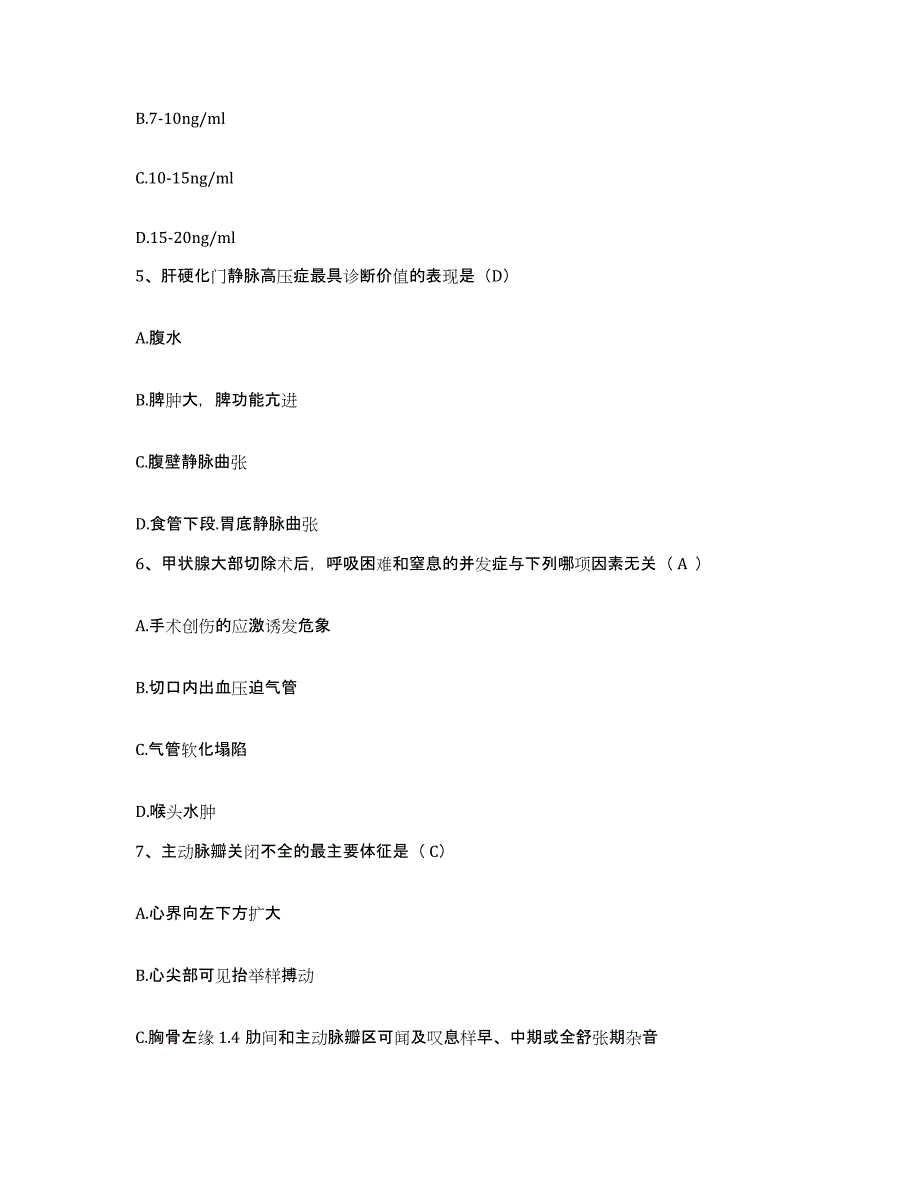 B.7-10ng/ml

C.10-15ng/ml

D.15-20ng/ml

5、肝硬化门静脉高压症最具诊断价值的表现是（D）

A.腹水

B.脾肿大，脾功能亢进

C.腹壁静脉曲张

D.食管下段.胃底静脉曲张

6、甲状腺大部切除术后，呼吸困难和窒息的并发症与下列哪项因素无关（ A ）

A.手术创伤的应激诱发危象

B.切口内出血压迫气管

C.气管软化塌陷

D.喉头水肿

7、主动脉瓣关闭不全的最主要体征是（ C）

A.心界向左下方扩大

B.心尖部可见抬举样搏动

C.胸骨左缘 1.4 肋间和主动脉瓣区可闻及叹息样早、中期或全舒张期杂音